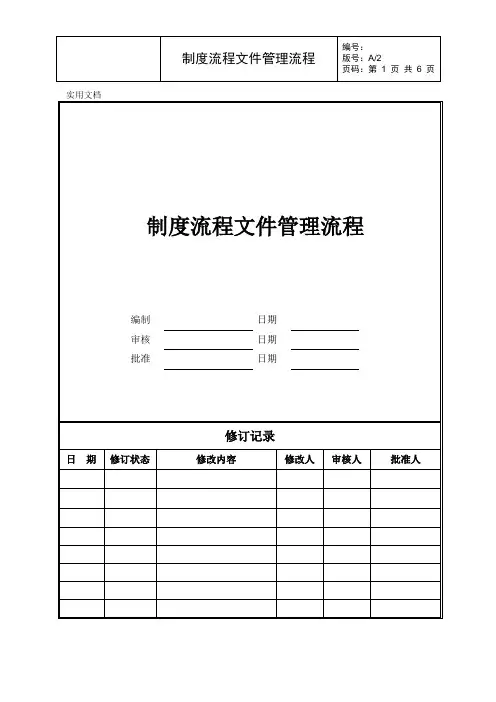 | | 制度流程文件管理流程 | 编号：<br>版号：A/2<br>页码：第 1 页 共 6 页 |
|---|---|---|

实用文档

制度流程文件管理流程

编制 日期

审核 日期

批准 日期

修订记录

| 日 期 | 修订状态 | 修改内容 | 修改人 | 审核人 | 批准人 |
|---|---|---|---|---|---|
| | | | | | |
| | | | | | |
| | | | | | |
| | | | | | |
| | | | | | |
| | | | | | |
| | | | | | |
| | | | | | |